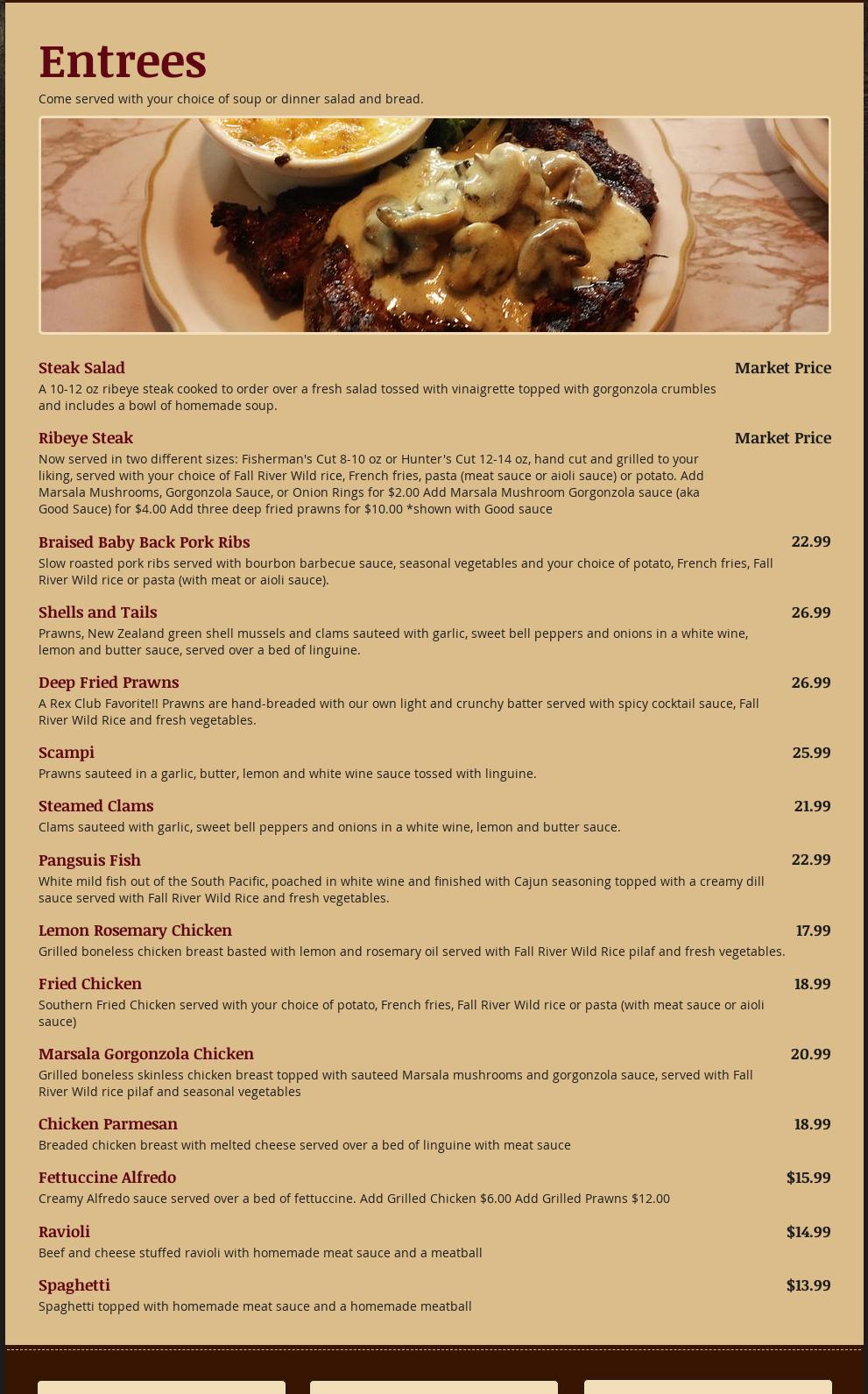 Entrees

Come served with your choice of soup or dinner salad and bread.

Steak Salad
Market Price
A 10-12 oz ribeye steak cooked to order over a fresh salad tossed with vinaigrette topped with gorgonzola crumbles and includes a bowl of homemade soup.

Ribeye Steak
Market Price
Now served in two different sizes: Fisherman's Cut 8-10 oz or Hunter's Cut 12-14 oz, hand cut and grilled to your liking, served with your choice of Fall River Wild rice, French fries, pasta (meat sauce or aioli sauce) or potato. Add Marsala Mushrooms, Gorgonzola Sauce, or Onion Rings for $2.00 Add Marsala Mushroom Gorgonzola sauce (aka Good Sauce) for $4.00 Add three deep fried prawns for $10.00 *shown with Good sauce

Braised Baby Back Pork Ribs
22.99
Slow roasted pork ribs served with bourbon barbecue sauce, seasonal vegetables and your choice of potato, French fries, Fall River Wild rice or pasta (with meat or aioli sauce).

Shells and Tails
26.99
Prawns, New Zealand green shell mussels and clams sauteed with garlic, sweet bell peppers and onions in a white wine, lemon and butter sauce, served over a bed of linguine.

Deep Fried Prawns
26.99
A Rex Club Favorite!! Prawns are hand-breaded with our own light and crunchy batter served with spicy cocktail sauce, Fall River Wild Rice and fresh vegetables.

Scampi
25.99
Prawns sauteed in a garlic, butter, lemon and white wine sauce tossed with linguine.

Steamed Clams
21.99
Clams sauteed with garlic, sweet bell peppers and onions in a white wine, lemon and butter sauce.

Pangsuis Fish
22.99
White mild fish out of the South Pacific, poached in white wine and finished with Cajun seasoning topped with a creamy dill sauce served with Fall River Wild Rice and fresh vegetables.

Lemon Rosemary Chicken
17.99
Grilled boneless chicken breast basted with lemon and rosemary oil served with Fall River Wild Rice pilaf and fresh vegetables.

Fried Chicken
18.99
Southern Fried Chicken served with your choice of potato, French fries, Fall River Wild rice or pasta (with meat sauce or aioli sauce)

Marsala Gorgonzola Chicken
20.99
Grilled boneless skinless chicken breast topped with sauteed Marsala mushrooms and gorgonzola sauce, served with Fall River Wild rice pilaf and seasonal vegetables

Chicken Parmesan
18.99
Breaded chicken breast with melted cheese served over a bed of linguine with meat sauce

Fettuccine Alfredo
$15.99
Creamy Alfredo sauce served over a bed of fettuccine. Add Grilled Chicken $6.00 Add Grilled Prawns $12.00

Ravioli
$14.99
Beef and cheese stuffed ravioli with homemade meat sauce and a meatball

Spaghetti
$13.99
Spaghetti topped with homemade meat sauce and a homemade meatball